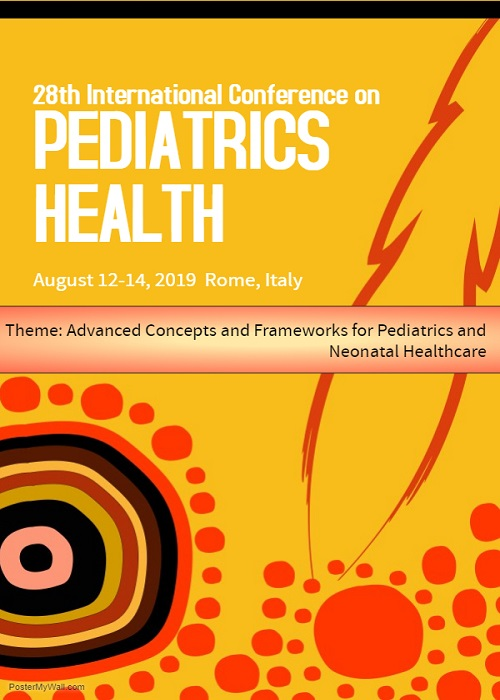 28th International Conference on
PEDIATRICS
HEALTH

August 12-14, 2019 Rome, Italy

Theme: Advanced Concepts and Frameworks for Pediatrics and Neonatal Healthcare

PosterMyWall.com